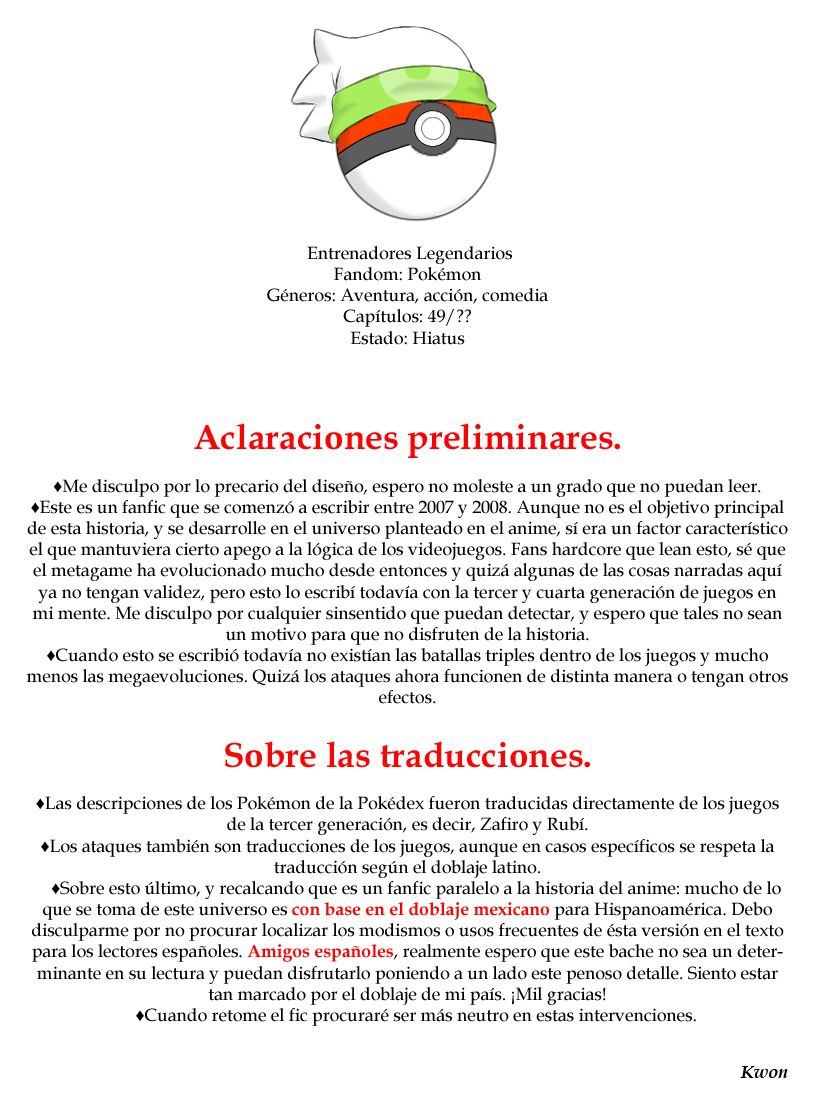 Entrenadores Legendarios
Fandom: Pokémon
Géneros: Aventura, acción, comedia
Capítulos: 49/??
Estado: Hiatus

Aclaraciones preliminares.

♦Me disculpo por lo precario del diseño, espero no moleste a un grado que no puedan leer.
♦Este es un fanfic que se comenzó a escribir entre 2007 y 2008. Aunque no es el objetivo principal de esta historia, y se desarrolle en el universo planteado en el anime, sí era un factor característico el que mantuviera cierto apego a la lógica de los videojuegos. Fans hardcore que lean esto, sé que el metagame ha evolucionado mucho desde entonces y quizá algunas de las cosas narradas aquí ya no tengan validez, pero esto lo escribí todavía con la tercer y cuarta generación de juegos en mi mente. Me disculpo por cualquier sinsentido que puedan detectar, y espero que tales no sean un motivo para que no disfruten de la historia.
♦Cuando esto se escribió todavía no existían las batallas triples dentro de los juegos y mucho menos las megaevoluciones. Quizá los ataques ahora funcionen de distinta manera o tengan otros efectos.

Sobre las traducciones.

♦Las descripciones de los Pokémon de la Pokédex fueron traducidas directamente de los juegos de la tercer generación, es decir, Zafiro y Rubí.
♦Los ataques también son traducciones de los juegos, aunque en casos específicos se respeta la traducción según el doblaje latino.
♦Sobre esto último, y recalcando que es un fanfic paralelo a la historia del anime: mucho de lo que se toma de este universo es con base en el doblaje mexicano para Hispanoamérica. Debo disculparme por no procurar localizar los modismos o usos frecuentes de ésta versión en el texto para los lectores españoles. Amigos españoles, realmente espero que este bache no sea un determinante en su lectura y puedan disfrutarlo poniendo a un lado este penoso detalle. Siento estar tan marcado por el doblaje de mi país. ¡Mil gracias!
♦Cuando retome el fic procuraré ser más neutro en estas intervenciones.

Kwon